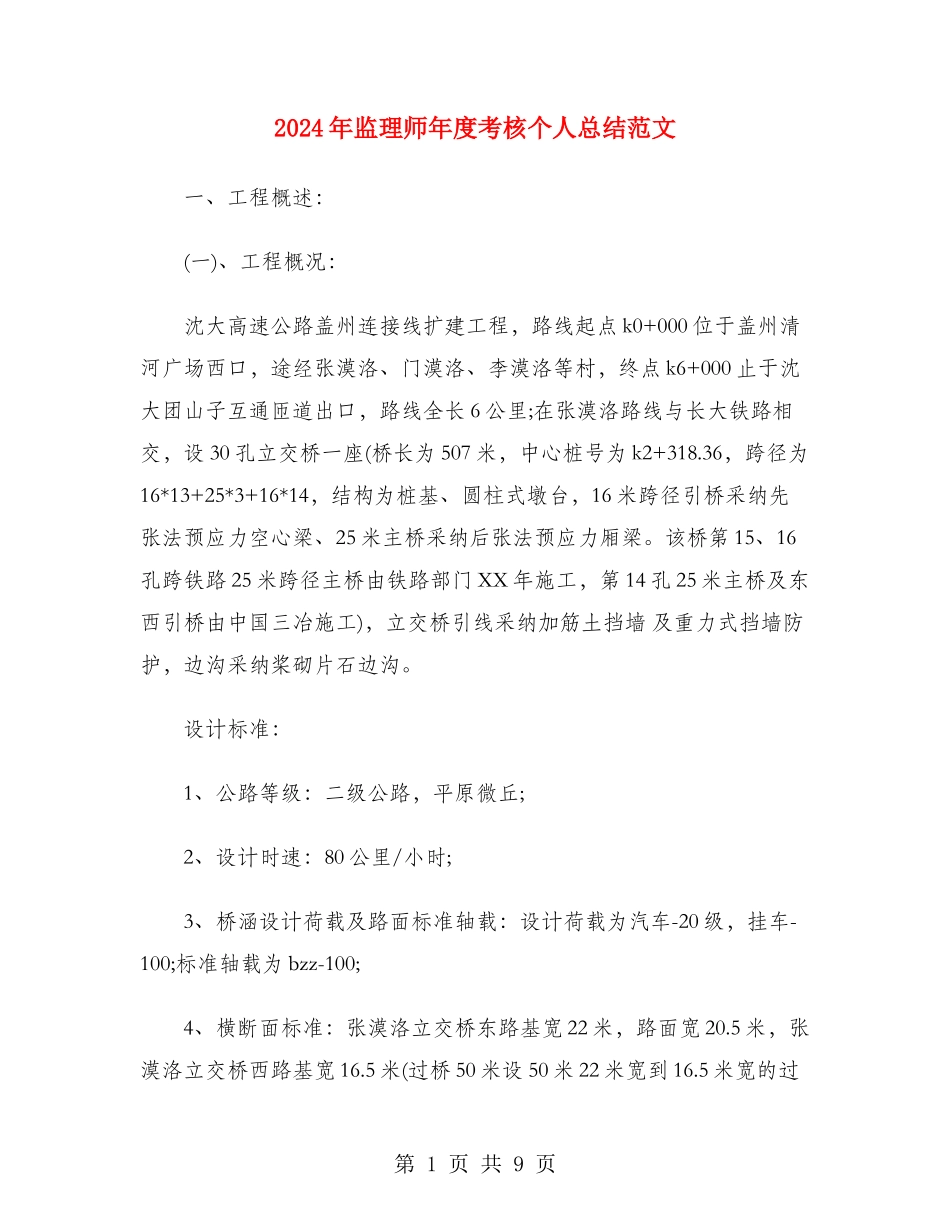 2024年监理师年度考核个人总结范文

一、工程概述:

(一)、工程概况:

沈大高速公路盖州连接线扩建工程，路线起点k0+000位于盖州清河广场西口，途经张漠洛、门漠洛、李漠洛等村，终点k6+000止于沈大团山子互通匝道出口，路线全长6公里;在张漠洛路线与长大铁路相交，设30孔立交桥一座(桥长为507米，中心桩号为k2+318.36，跨径为16*13+25*3+16*14，结构为桩基、圆柱式墩台，16米跨径引桥采纳先张法预应力空心梁、25米主桥采纳后张法预应力厢梁。该桥第15、16孔跨铁路25米跨径主桥由铁路部门XX年施工，第14孔25米主桥及东西引桥由中国三冶施工)，立交桥引线采纳加筋土挡墙 及重力式挡墙防护，边沟采纳浆砌片石边沟。

设计标准:

1、公路等级：二级公路，平原微丘;

2、设计时速：80公里/小时;

3、桥涵设计荷载及路面标准轴载：设计荷载为汽车-20级，挂车-100;标准轴载为bzz-100;

4、横断面标准：张漠洛立交桥东路基宽22米，路面宽20.5米，张漠洛立交桥西路基宽16.5米(过桥50米设50米22米宽到16.5米宽的过

第 1 页 共 9 页